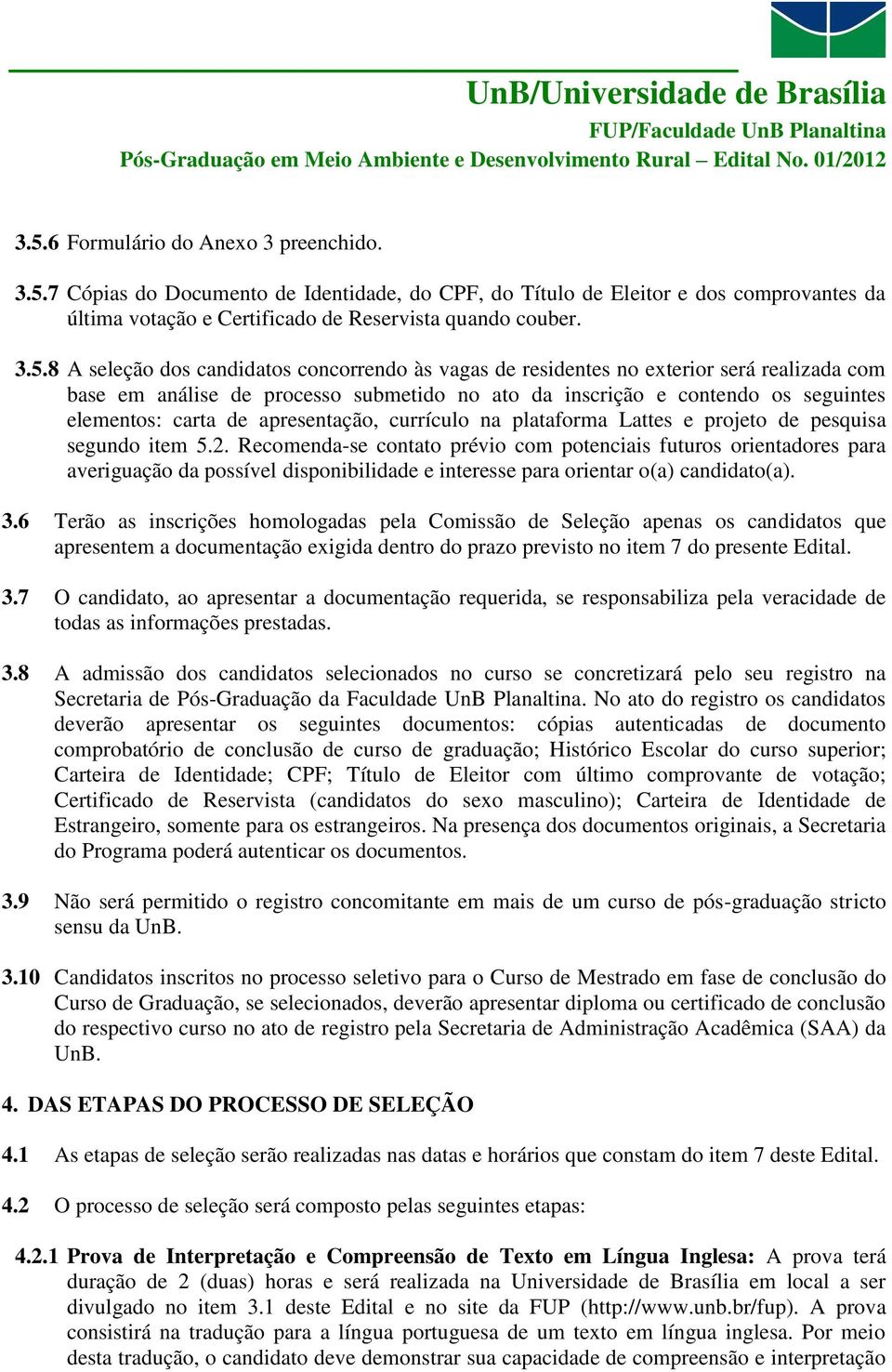 UnB/Universidade de Brasília
FUP/Faculdade UnB Planaltina
Pós-Graduação em Meio Ambiente e Desenvolvimento Rural – Edital No. 01/2012

3.5.6 Formulário do Anexo 3 preenchido.

3.5.7 Cópias do Documento de Identidade, do CPF, do Título de Eleitor e dos comprovantes da última votação e Certificado de Reservista quando couber.

3.5.8 A seleção dos candidatos concorrendo às vagas de residentes no exterior será realizada com base em análise de processo submetido no ato da inscrição e contendo os seguintes elementos: carta de apresentação, currículo na plataforma Lattes e projeto de pesquisa segundo item 5.2. Recomenda-se contato prévio com potenciais futuros orientadores para averiguação da possível disponibilidade e interesse para orientar o(a) candidato(a).

3.6 Terão as inscrições homologadas pela Comissão de Seleção apenas os candidatos que apresentem a documentação exigida dentro do prazo previsto no item 7 do presente Edital.

3.7 O candidato, ao apresentar a documentação requerida, se responsabiliza pela veracidade de todas as informações prestadas.

3.8 A admissão dos candidatos selecionados no curso se concretizará pelo seu registro na Secretaria de Pós-Graduação da Faculdade UnB Planaltina. No ato do registro os candidatos deverão apresentar os seguintes documentos: cópias autenticadas de documento comprobatório de conclusão de curso de graduação; Histórico Escolar do curso superior; Carteira de Identidade; CPF; Título de Eleitor com último comprovante de votação; Certificado de Reservista (candidatos do sexo masculino); Carteira de Identidade de Estrangeiro, somente para os estrangeiros. Na presença dos documentos originais, a Secretaria do Programa poderá autenticar os documentos.

3.9 Não será permitido o registro concomitante em mais de um curso de pós-graduação stricto sensu da UnB.

3.10 Candidatos inscritos no processo seletivo para o Curso de Mestrado em fase de conclusão do Curso de Graduação, se selecionados, deverão apresentar diploma ou certificado de conclusão do respectivo curso no ato de registro pela Secretaria de Administração Acadêmica (SAA) da UnB.

4. DAS ETAPAS DO PROCESSO DE SELEÇÃO

4.1 As etapas de seleção serão realizadas nas datas e horários que constam do item 7 deste Edital.

4.2 O processo de seleção será composto pelas seguintes etapas:

4.2.1 Prova de Interpretação e Compreensão de Texto em Língua Inglesa: A prova terá duração de 2 (duas) horas e será realizada na Universidade de Brasília em local a ser divulgado no item 3.1 deste Edital e no site da FUP (http://www.unb.br/fup). A prova consistirá na tradução para a língua portuguesa de um texto em língua inglesa. Por meio desta tradução, o candidato deve demonstrar sua capacidade de compreensão e interpretação